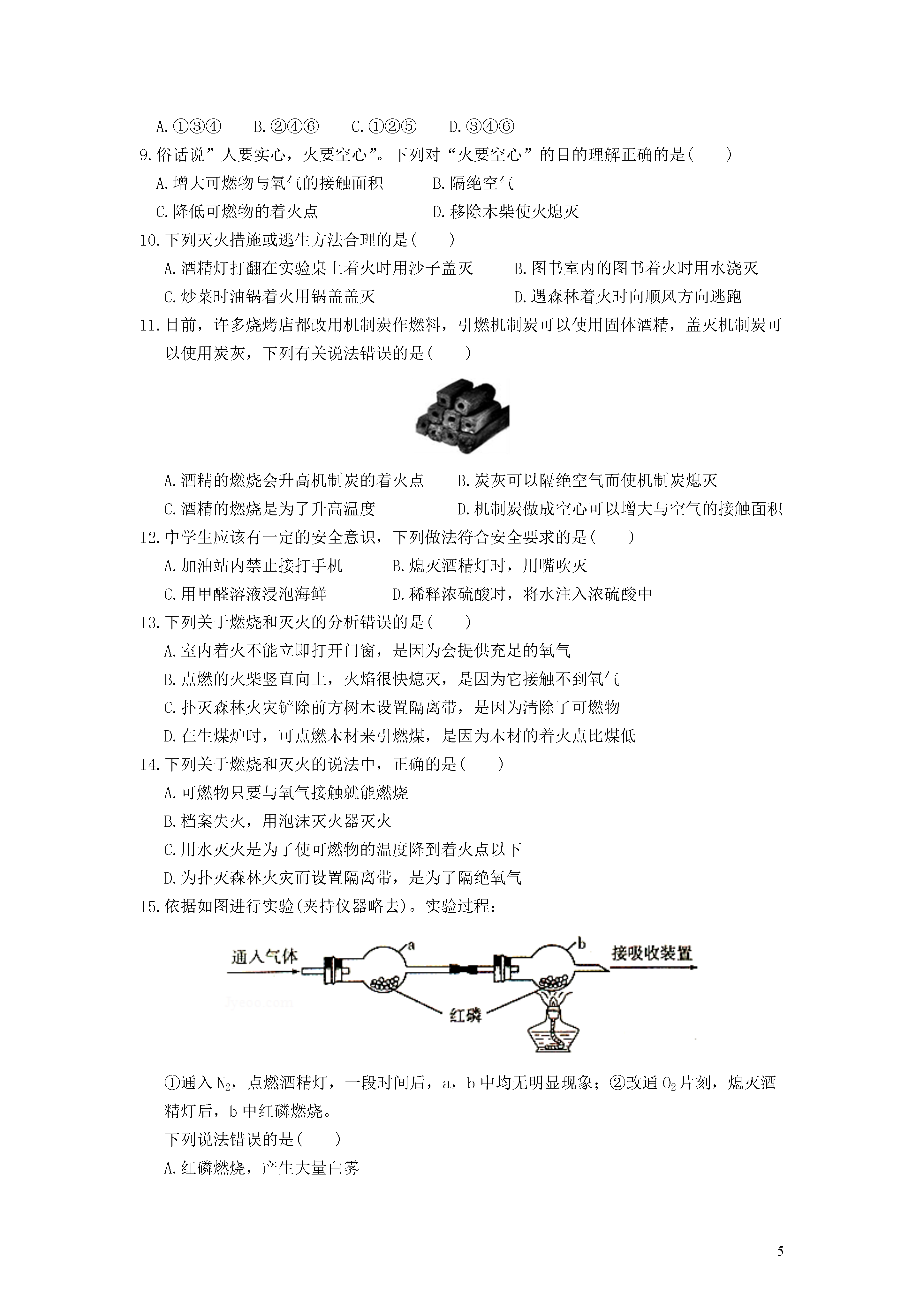 A.①③④ B.②④⑥ C.①②⑤ D.③④⑥

9.俗话说”人要实心，火要空心”。下列对“火要空心”的目的理解正确的是(　　)

A.增大可燃物与氧气的接触面积 B.隔绝空气

C.降低可燃物的着火点 D.移除木柴使火熄灭

10.下列灭火措施或逃生方法合理的是(　　)

A.酒精灯打翻在实验桌上着火时用沙子盖灭 B.图书室内的图书着火时用水浇灭

C.炒菜时油锅着火用锅盖盖灭 D.遇森林着火时向顺风方向逃跑

11.目前，许多烧烤店都改用机制炭作燃料，引燃机制炭可以使用固体酒精，盖灭机制炭可以使用炭灰，下列有关说法错误的是(　　)

A.酒精的燃烧会升高机制炭的着火点 B.炭灰可以隔绝空气而使机制炭熄灭

C.酒精的燃烧是为了升高温度 D.机制炭做成空心可以增大与空气的接触面积

12.中学生应该有一定的安全意识，下列做法符合安全要求的是(　　)

A.加油站内禁止接打手机 B.熄灭酒精灯时，用嘴吹灭

C.用甲醛溶液浸泡海鲜 D.稀释浓硫酸时，将水注入浓硫酸中

13.下列关于燃烧和灭火的分析错误的是(　　)

A.室内着火不能立即打开门窗，是因为会提供充足的氧气

B.点燃的火柴竖直向上，火焰很快熄灭，是因为它接触不到氧气

C.扑灭森林火灾铲除前方树木设置隔离带，是因为清除了可燃物

D.在生煤炉时，可点燃木材来引燃煤，是因为木材的着火点比煤低

14.下列关于燃烧和灭火的说法中，正确的是(　　)

A.可燃物只要与氧气接触就能燃烧

B.档案失火，用泡沫灭火器灭火

C.用水灭火是为了使可燃物的温度降到着火点以下

D.为扑灭森林火灾而设置隔离带，是为了隔绝氧气

15.依据如图进行实验(夹持仪器略去)。实验过程：

通入气体
a
b
接吸收装置
红磷

①通入$N_2$，点燃酒精灯，一段时间后，a，b中均无明显现象；②改通$O_2$片刻，熄灭酒精灯后，b中红磷燃烧。

下列说法错误的是(　　)

A.红磷燃烧，产生大量白雾

5